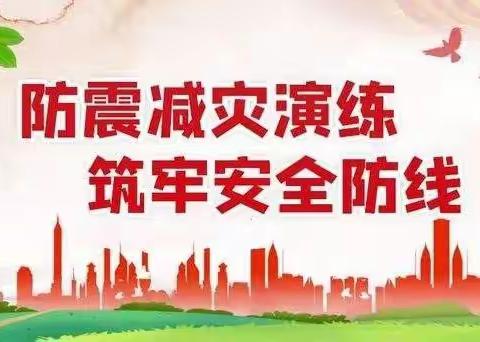 防震减灾演练
筑牢安全防线